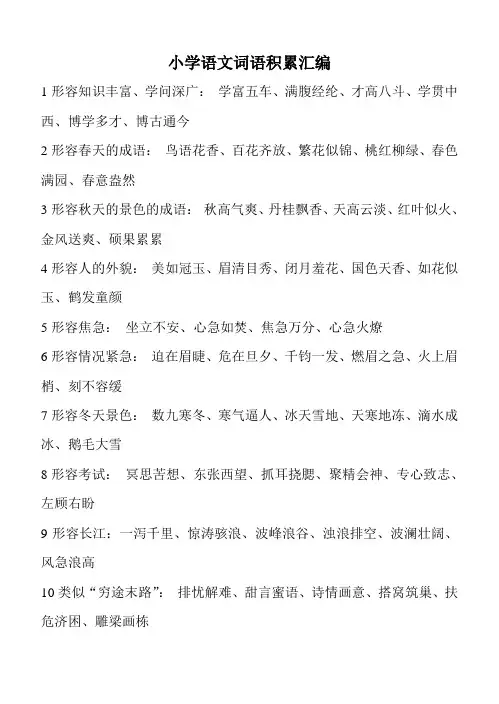 小学语文词语积累汇编

1 形容知识丰富、学问深广： 学富五车、满腹经纶、才高八斗、学贯中西、博学多才、博古通今

2 形容春天的成语： 鸟语花香、百花齐放、繁花似锦、桃红柳绿、春色满园、春意盎然

3 形容秋天的景色的成语： 秋高气爽、丹桂飘香、天高云淡、红叶似火、金风送爽、硕果累累

4 形容人的外貌： 美如冠玉、眉清目秀、闭月羞花、国色天香、如花似玉、鹤发童颜

5 形容焦急： 坐立不安、心急如焚、焦急万分、心急火燎

6 形容情况紧急： 迫在眉睫、危在旦夕、千钧一发、燃眉之急、火上眉梢、刻不容缓

7 形容冬天景色： 数九寒冬、寒气逼人、冰天雪地、天寒地冻、滴水成冰、鹅毛大雪

8 形容考试： 冥思苦想、东张西望、抓耳挠腮、聚精会神、专心致志、左顾右盼

9 形容长江：一泻千里、惊涛骇浪、波峰浪谷、浊浪排空、波澜壮阔、风急浪高

10 类似“穷途末路”： 排忧解难、甜言蜜语、诗情画意、搭窝筑巢、扶危济困、雕梁画栋